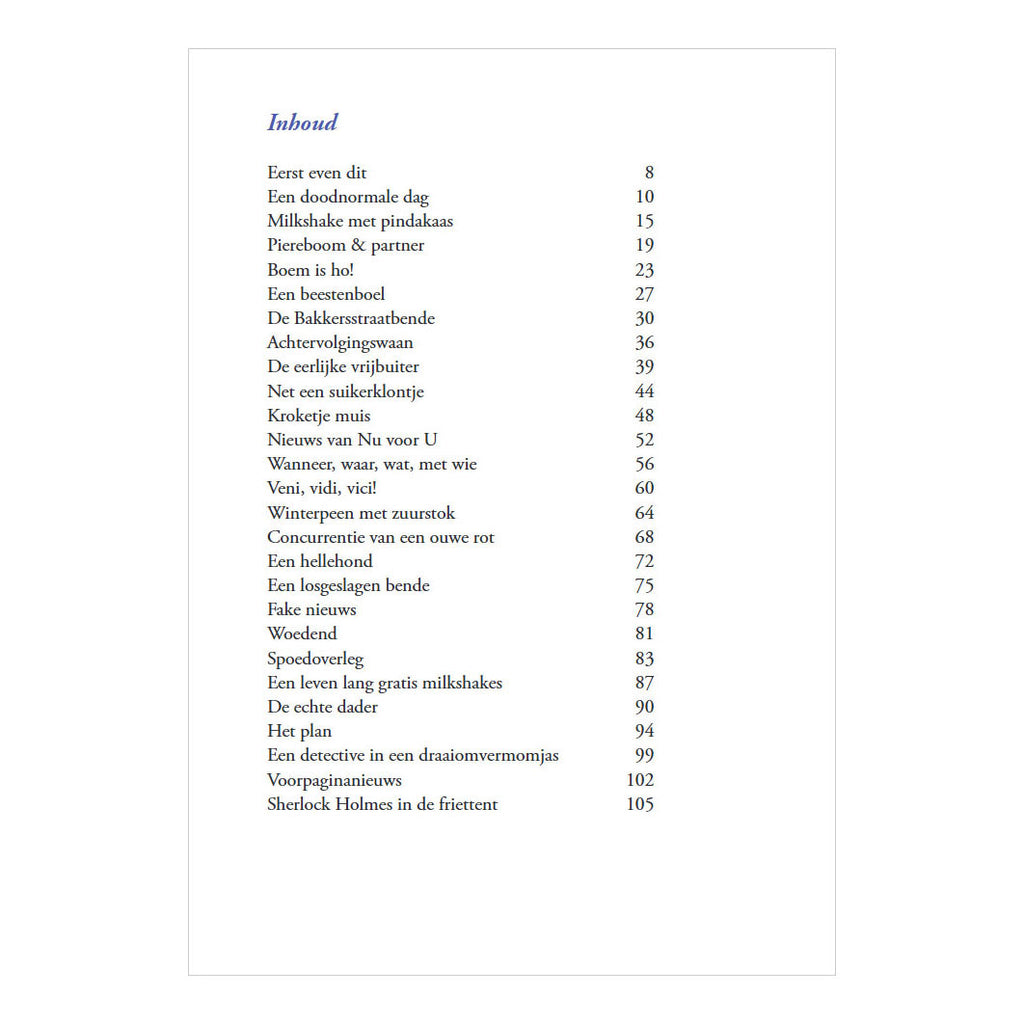 Inhoud

Eerst even dit 8
Een doodnormale dag 10
Milkshake met pindakaas 15
Piereboom & partner 19
Boem is ho! 23
Een beestenboel 27
De Bakkersstraatbende 30
Achtervolgingswaan 36
De eerlijke vrijbuiter 39
Net een suikerklontje 44
Kroketje muis 48
Nieuws van Nu voor U 52
Wanneer, waar, wat, met wie 56
Veni, vidi, vici! 60
Winterpeen met zuurstok 64
Concurrentie van een ouwe rot 68
Een hellehond 72
Een losgeslagen bende 75
Fake nieuws 78
Woedend 81
Spoedoverleg 83
Een leven lang gratis milkshakes 87
De echte dader 90
Het plan 94
Een detective in een draaiomvermomjas 99
Voorpaginanieuws 102
Sherlock Holmes in de friettent 105